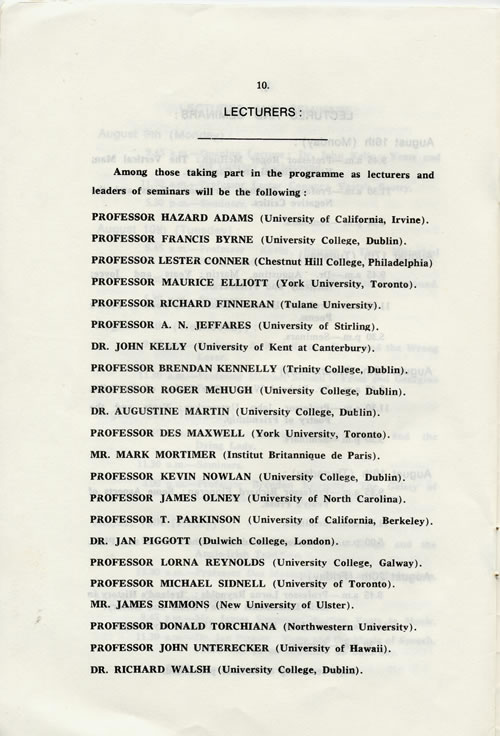 10.

LECTURERS :

Among those taking part in the programme as lecturers and leaders of seminars will be the following :

PROFESSOR HAZARD ADAMS (University of California, Irvine).

PROFESSOR FRANCIS BYRNE (University College, Dublin).

PROFESSOR LESTER CONNER (Chestnut Hill College, Philadelphia)

PROFESSOR MAURICE ELLIOTT (York University, Toronto).

PROFESSOR RICHARD FINNERAN (Tulane University).

PROFESSOR A. N. JEFFARES (University of Stirling).

DR. JOHN KELLY (University of Kent at Canterbury).

PROFESSOR BRENDAN KENNELLY (Trinity College, Dublin).

PROFESSOR ROGER McHUGH (University College, Dublin).

DR. AUGUSTINE MARTIN (University College, Dublin).

PROFESSOR DES MAXWELL (York University, Toronto).

MR. MARK MORTIMER (Institut Britannique de Paris).

PROFESSOR KEVIN NOWLAN (University College, Dublin).

PROFESSOR JAMES OLNEY (University of North Carolina).

PROFESSOR T. PARKINSON (University of California, Berkeley).

DR. JAN PIGGOTT (Dulwich College, London).

PROFESSOR LORNA REYNOLDS (University College, Galway).

PROFESSOR MICHAEL SIDNELL (University of Toronto).

MR. JAMES SIMMONS (New University of Ulster).

PROFESSOR DONALD TORCHIANA (Northwestern University).

PROFESSOR JOHN UNTERECKER (University of Hawaii).

DR. RICHARD WALSH (University College, Dublin).